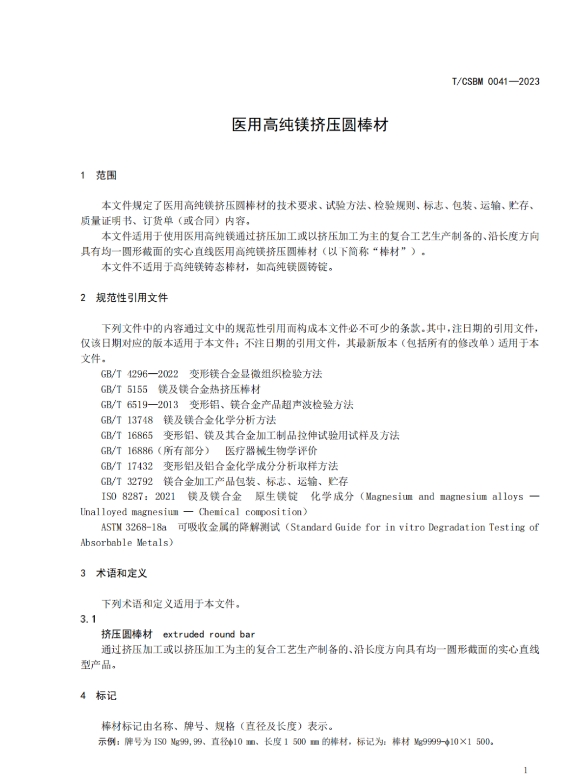 T/CSBM 0041—2023

医用高纯镁挤压圆棒材

1 范围

本文件规定了医用高纯镁挤压圆棒材的技术要求、试验方法、检验规则、标志、包装、运输、贮存、质量证明书、订货单（或合同）内容。

本文件适用于使用医用高纯镁通过挤压加工或以挤压加工为主的复合工艺生产制备的、沿长度方向具有均一圆形截面的实心直线医用高纯镁挤压圆棒材（以下简称“棒材”）。

本文件不适用于高纯镁铸态棒材，如高纯镁圆铸锭。

2 规范性引用文件

下列文件中的内容通过文中的规范性引用而构成本文件必不可少的条款。其中，注日期的引用文件，仅该日期对应的版本适用于本文件；不注日期的引用文件，其最新版本（包括所有的修改单）适用于本文件。

GB/T 4296—2022 变形镁合金显微组织检验方法

GB/T 5155 镁及镁合金热挤压棒材

GB/T 6519—2013 变形铝、镁合金产品超声波检验方法

GB/T 13748 镁及镁合金化学分析方法

GB/T 16865 变形铝、镁及其合金加工制品拉伸试验用试样及方法

GB/T 16886(所有部分) 医疗器械生物学评价

GB/T 17432 变形铝及铝合金化学成分分析取样方法

GB/T 32792 镁合金加工产品包装、标志、运输、贮存

ISO 8287：2021 镁及镁合金 原生镁锭 化学成分（Magnesium and magnesium alloys — Unalloyed magnesium — Chemical composition）

ASTM 3268-18a 可吸收金属的降解测试（Standard Guide for in vitro Degradation Testing of Absorbable Metals）

3 术语和定义

下列术语和定义适用于本文件。

3.1

挤压圆棒材 extruded round bar

通过挤压加工或以挤压加工为主的复合工艺生产制备的、沿长度方向具有均一圆形截面的实心直线型产品。

4 标记

棒材标记由名称、牌号、规格（直径及长度）表示。

示例：牌号为 ISO Mg99,99、直径ϕ10 mm、长度 1 500 mm 的棒材，标记为：棒材 Mg9999-ϕ10×1 500。

1